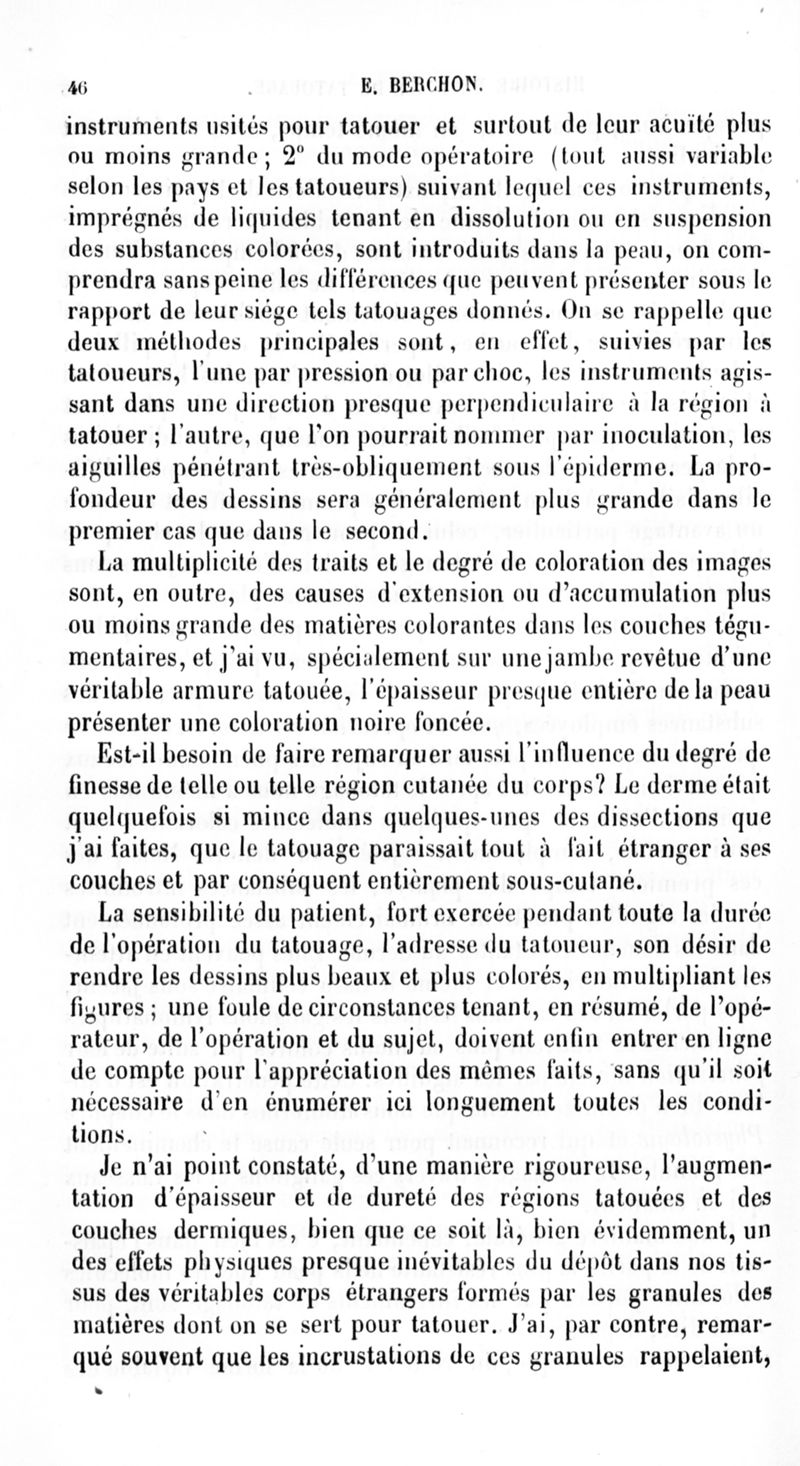 46 E. BERCHON.

instruments usités pour tatouer et surtout de leur acuïté plus ou moins grande ; 2° du mode opératoire (tout aussi variable selon les pays et les tatoueurs) suivant lequel ces instruments, imprégnés de liquides tenant en dissolution ou en suspension des substances colorées, sont introduits dans la peau, on comprendra sans peine les différences que peuvent présenter sous le rapport de leur siége tels tatouages donnés. On se rappelle que deux méthodes principales sont, en effet, suivies par les tatoueurs, l'une par pression ou par choc, les instruments agissant dans une direction presque perpendiculaire à la région à tatouer ; l'autre, que l'on pourrait nommer par inoculation, les aiguilles pénétrant très-obliquement sous l'épiderme. La profondeur des dessins sera généralement plus grande dans le premier cas que dans le second.

La multiplicité des traits et le degré de coloration des images sont, en outre, des causes d'extension ou d'accumulation plus ou moins grande des matières colorantes dans les couches tégumentaires, et j'ai vu, spécialement sur une jambe revêtue d'une véritable armure tatouée, l'épaisseur presque entière de la peau présenter une coloration noire foncée.

Est-il besoin de faire remarquer aussi l'influence du degré de finesse de telle ou telle région cutanée du corps? Le derme était quelquefois si mince dans quelques-unes des dissections que j'ai faites, que le tatouage paraissait tout à fait étranger à ses couches et par conséquent entièrement sous-cutané.

La sensibilité du patient, fort exercée pendant toute la durée de l'opération du tatouage, l'adresse du tatoueur, son désir de rendre les dessins plus beaux et plus colorés, en multipliant les figures ; une foule de circonstances tenant, en résumé, de l'opérateur, de l'opération et du sujet, doivent enfin entrer en ligne de compte pour l'appréciation des mêmes faits, sans qu'il soit nécessaire d'en énumérer ici longuement toutes les conditions.

Je n'ai point constaté, d'une manière rigoureuse, l'augmentation d'épaisseur et de dureté des régions tatouées et des couches dermiques, bien que ce soit là, bien évidemment, un des effets physiques presque inévitables du dépôt dans nos tissus des véritables corps étrangers formés par les granules des matières dont on se sert pour tatouer. J'ai, par contre, remarqué souvent que les incrustations de ces granules rappelaient,